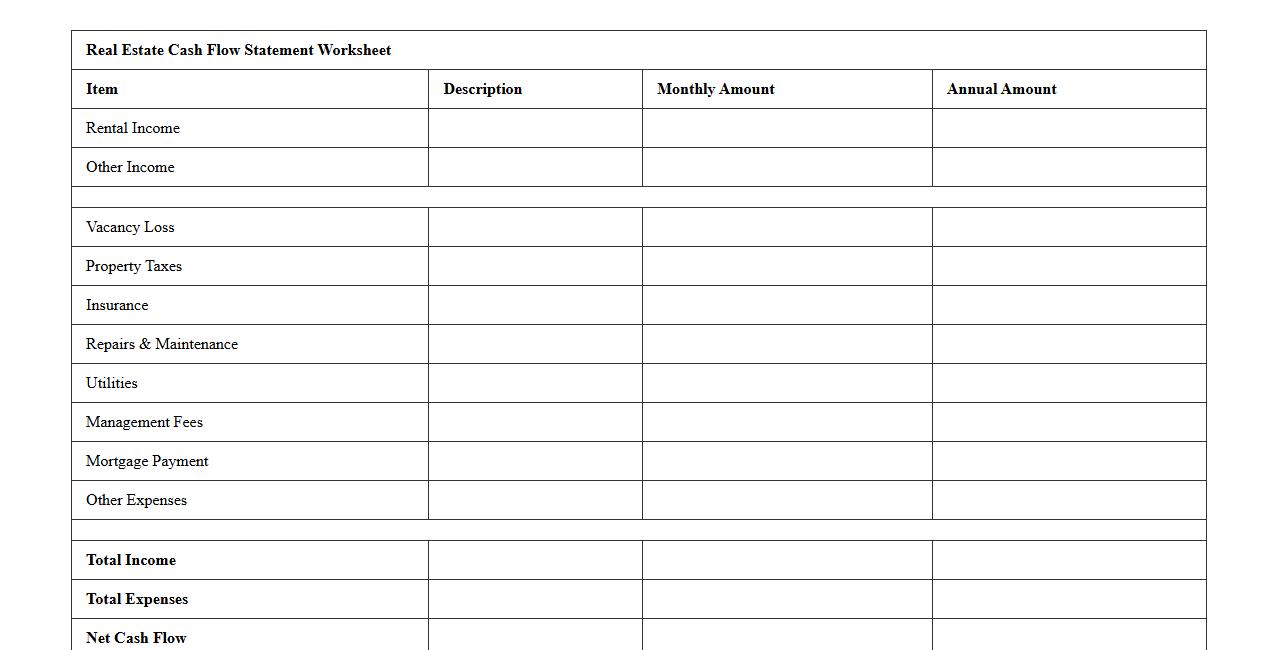 Real Estate Cash Flow Statement Worksheet

| Item | Description | Monthly Amount | Annual Amount |
|---|---|---|---|
| Rental Income | | | |
| Other Income | | | |
| | | | |
| Vacancy Loss | | | |
| Property Taxes | | | |
| Insurance | | | |
| Repairs & Maintenance | | | |
| Utilities | | | |
| Management Fees | | | |
| Mortgage Payment | | | |
| Other Expenses | | | |
| | | | |
| **Total Income** | | | |
| **Total Expenses** | | | |
| **Net Cash Flow** | | | |